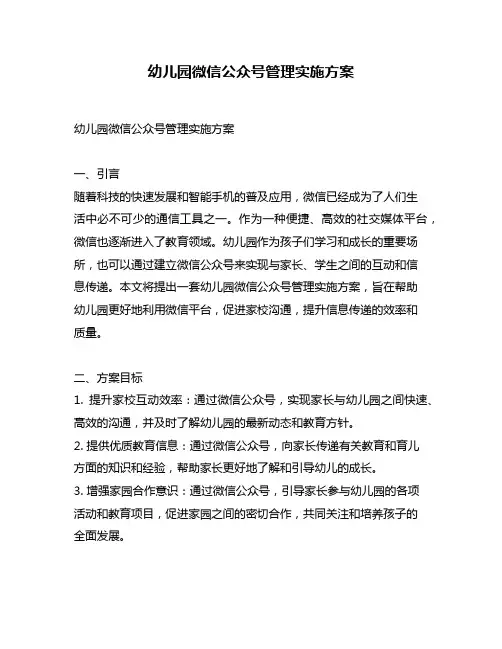 幼儿园微信公众号管理实施方案

幼儿园微信公众号管理实施方案

一、引言
随着科技的快速发展和智能手机的普及应用，微信已经成为了人们生活中必不可少的通信工具之一。作为一种便捷、高效的社交媒体平台，微信也逐渐进入了教育领域。幼儿园作为孩子们学习和成长的重要场所，也可以通过建立微信公众号来实现与家长、学生之间的互动和信息传递。本文将提出一套幼儿园微信公众号管理实施方案，旨在帮助幼儿园更好地利用微信平台，促进家校沟通，提升信息传递的效率和质量。

二、方案目标
1. 提升家校互动效率：通过微信公众号，实现家长与幼儿园之间快速、高效的沟通，并及时了解幼儿园的最新动态和教育方针。
2. 提供优质教育信息：通过微信公众号，向家长传递有关教育和育儿方面的知识和经验，帮助家长更好地了解和引导幼儿的成长。
3. 增强家园合作意识：通过微信公众号，引导家长参与幼儿园的各项活动和教育项目，促进家园之间的密切合作，共同关注和培养孩子的全面发展。